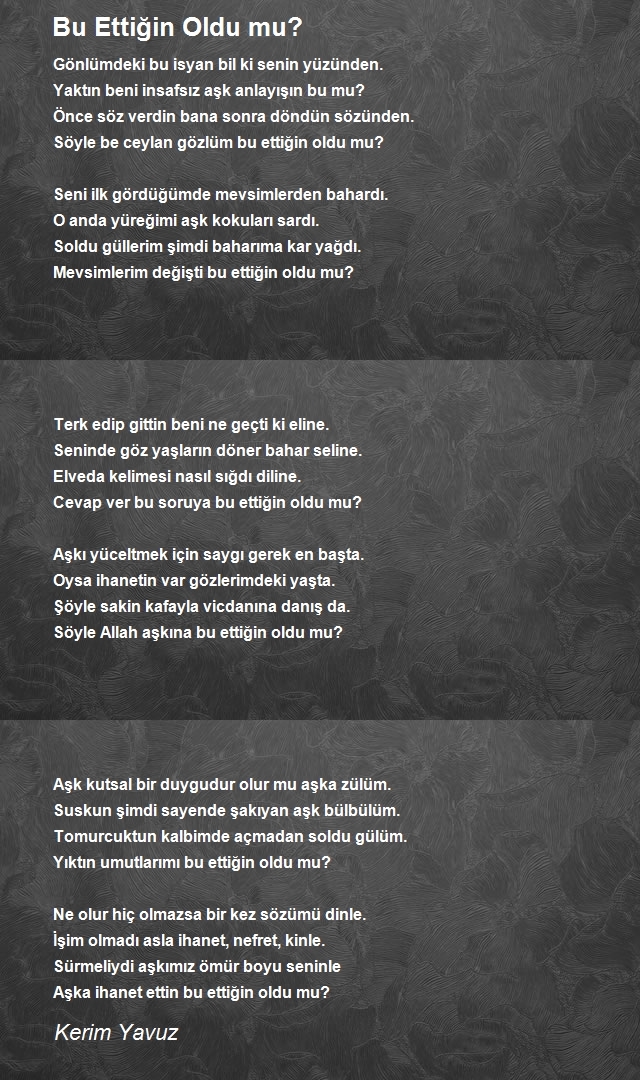 Bu Ettiğin Oldu mu?

Gönlümdeki bu isyan bil ki senin yüzünden.
Yaktın beni insafsız aşk anlayışın bu mu?
Önce söz verdin bana sonra döndün sözünden.
Söyle be ceylan gözlüm bu ettiğin oldu mu?

Seni ilk gördüğümde mevsimlerden bahardı.
O anda yüreğimi aşk kokuları sardı.
Soldu güllerim şimdi baharıma kar yağdı.
Mevsimlerim değişti bu ettiğin oldu mu?

Terk edip gittin beni ne geçti ki eline.
Seninde göz yaşların döner bahar seline.
Elveda kelimesi nasıl sığdı diline.
Cevap ver bu soruya bu ettiğin oldu mu?

Aşkı yüceltmek için saygı gerek en başta.
Oysa ihanetin var gözlerimdeki yaşta.
Şöyle sakin kafayla vicdanına danış da.
Söyle Allah aşkına bu ettiğin oldu mu?

Aşk kutsal bir duygudur olur mu aşka zülüm.
Suskun şimdi sayende şakıyan aşk bülbülüm.
Tomurcuktun kalbimde açmadan soldu gülüm.
Yıktın umutlarımı bu ettiğin oldu mu?

Ne olur hiç olmazsa bir kez sözümü dinle.
İşim olmadı asla ihanet, nefret, kinle.
Sürmeliydi aşkımız ömür boyu seninle
Aşka ihanet ettin bu ettiğin oldu mu?

Kerim Yavuz